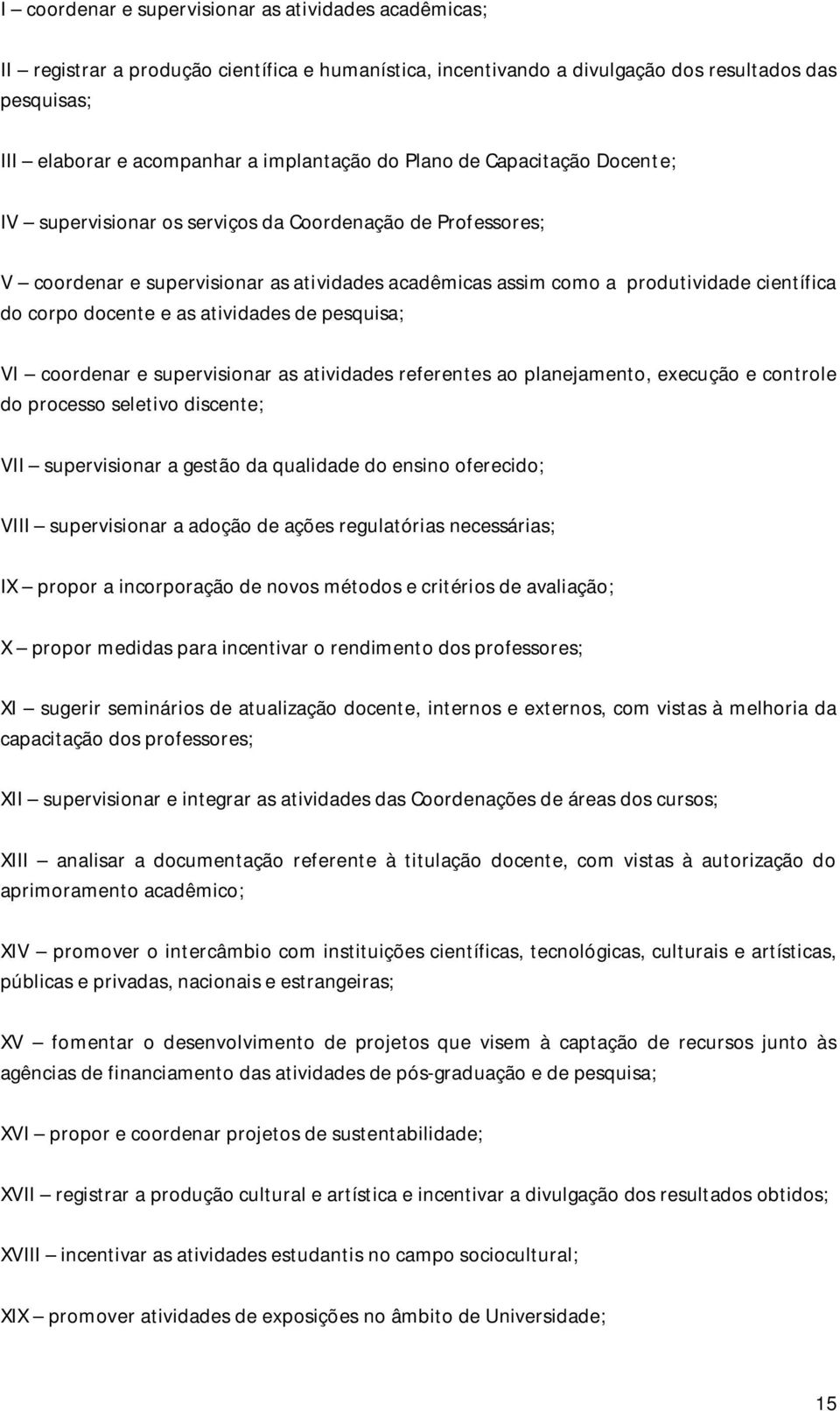 I – coordenar e supervisionar as atividades acadêmicas;

II – registrar a produção científica e humanística, incentivando a divulgação dos resultados das pesquisas;

III – elaborar e acompanhar a implantação do Plano de Capacitação Docente;

IV – supervisionar os serviços da Coordenação de Professores;

V – coordenar e supervisionar as atividades acadêmicas assim como a produtividade científica do corpo docente e as atividades de pesquisa;

VI – coordenar e supervisionar as atividades referentes ao planejamento, execução e controle do processo seletivo discente;

VII – supervisionar a gestão da qualidade do ensino oferecido;

VIII – supervisionar a adoção de ações regulatórias necessárias;

IX – propor a incorporação de novos métodos e critérios de avaliação;

X – propor medidas para incentivar o rendimento dos professores;

XI – sugerir seminários de atualização docente, internos e externos, com vistas à melhoria da capacitação dos professores;

XII – supervisionar e integrar as atividades das Coordenações de áreas dos cursos;

XIII – analisar a documentação referente à titulação docente, com vistas à autorização do aprimoramento acadêmico;

XIV – promover o intercâmbio com instituições científicas, tecnológicas, culturais e artísticas, públicas e privadas, nacionais e estrangeiras;

XV – fomentar o desenvolvimento de projetos que visem à captação de recursos junto às agências de financiamento das atividades de pós-graduação e de pesquisa;

XVI – propor e coordenar projetos de sustentabilidade;

XVII – registrar a produção cultural e artística e incentivar a divulgação dos resultados obtidos;

XVIII – incentivar as atividades estudantis no campo sociocultural;

XIX – promover atividades de exposições no âmbito de Universidade;

15